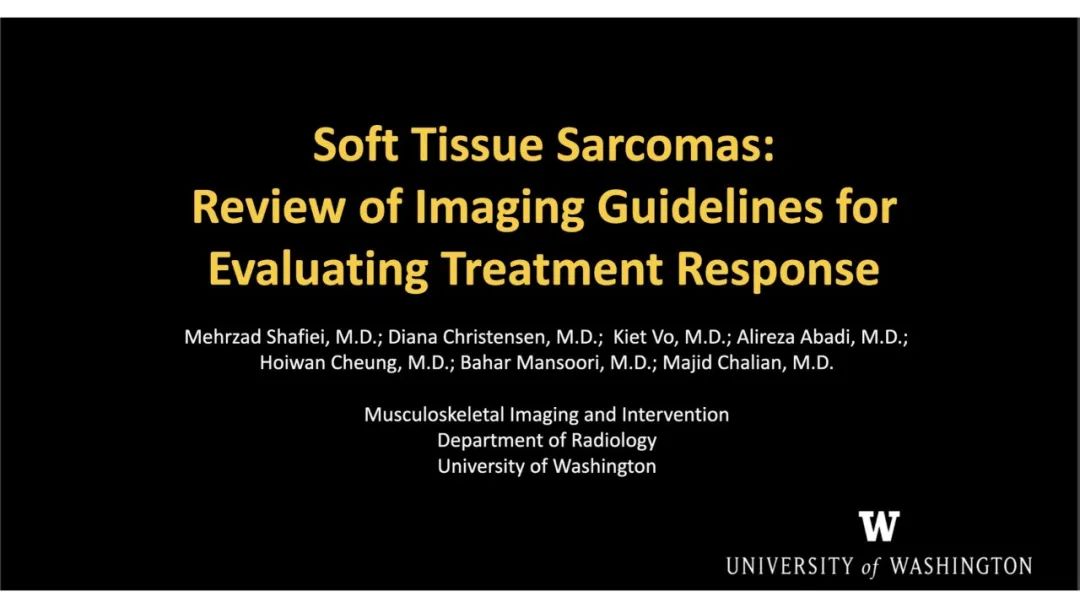 Soft Tissue Sarcomas:
Review of Imaging Guidelines for Evaluating Treatment Response

Mehrzad Shafiei, M.D.; Diana Christensen, M.D.; Kiet Vo, M.D.; Alireza Abadi, M.D.; Hoiwan Cheung, M.D.; Bahar Mansoori, M.D.; Majid Chalian, M.D.

Musculoskeletal Imaging and Intervention
Department of Radiology
University of Washington

W
UNIVERSITY of WASHINGTON